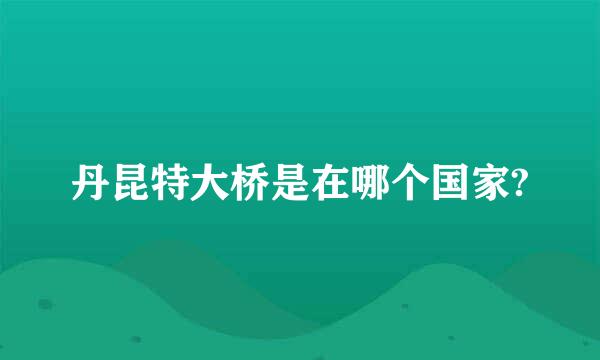 丹昆特大桥是在哪个国家?